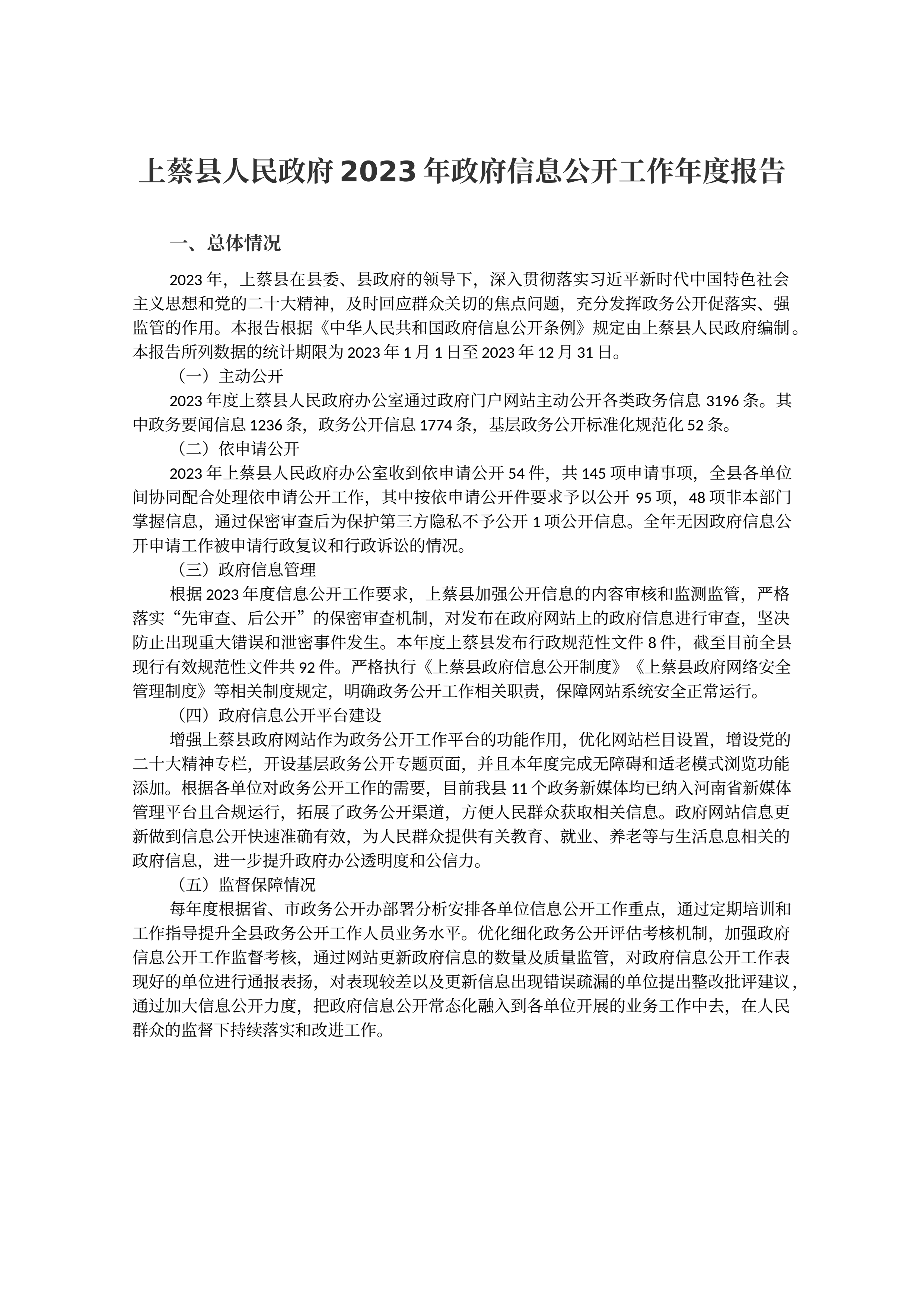 上蔡县人民政府2023年政府信息公开工作年度报告

一、总体情况

2023年，上蔡县在县委、县政府的领导下，深入贯彻落实习近平新时代中国特色社会主义思想和党的二十大精神，及时回应群众关切的焦点问题，充分发挥政务公开促落实、强监管的作用。本报告根据《中华人民共和国政府信息公开条例》规定由上蔡县人民政府编制。本报告所列数据的统计期限为2023年1月1日至2023年12月31日。

（一）主动公开

2023年度上蔡县人民政府办公室通过政府门户网站主动公开各类政务信息3196条。其中政务要闻信息1236条，政务公开信息1774条，基层政务公开标准化规范化52条。

（二）依申请公开

2023年上蔡县人民政府办公室收到依申请公开54件，共145项申请事项，全县各单位间协同配合处理依申请公开工作，其中按依申请公开件要求予以公开95项，48项非本部门掌握信息，通过保密审查后为保护第三方隐私不予公开1项公开信息。全年无因政府信息公开申请工作被申请行政复议和行政诉讼的情况。

（三）政府信息管理

根据2023年度信息公开工作要求，上蔡县加强公开信息的内容审核和监测监管，严格落实“先审查、后公开”的保密审查机制，对发布在政府网站上的政府信息进行审查，坚决防止出现重大错误和泄密事件发生。本年度上蔡县发布行政规范性文件8件，截至目前全县现行有效规范性文件共92件。严格执行《上蔡县政府信息公开制度》《上蔡县政府网络安全管理制度》等相关制度规定，明确政务公开工作相关职责，保障网站系统安全正常运行。

（四）政府信息公开平台建设

增强上蔡县政府网站作为政务公开工作平台的功能作用，优化网站栏目设置，增设党的二十大精神专栏，开设基层政务公开专题页面，并且本年度完成无障碍和适老模式浏览功能添加。根据各单位对政务公开工作的需要，目前我县11个政务新媒体均已纳入河南省新媒体管理平台且合规运行，拓展了政务公开渠道，方便人民群众获取相关信息。政府网站信息更新做到信息公开快速准确有效，为人民群众提供有关教育、就业、养老等与生活息息相关的政府信息，进一步提升政府办公透明度和公信力。

（五）监督保障情况

每年度根据省、市政务公开办部署分析安排各单位信息公开工作重点，通过定期培训和工作指导提升全县政务公开工作人员业务水平。优化细化政务公开评估考核机制，加强政府信息公开工作监督考核，通过网站更新政府信息的数量及质量监管，对政府信息公开工作表现好的单位进行通报表扬，对表现较差以及更新信息出现错误疏漏的单位提出整改批评建议，通过加大信息公开力度，把政府信息公开常态化融入到各单位开展的业务工作中去，在人民群众的监督下持续落实和改进工作。